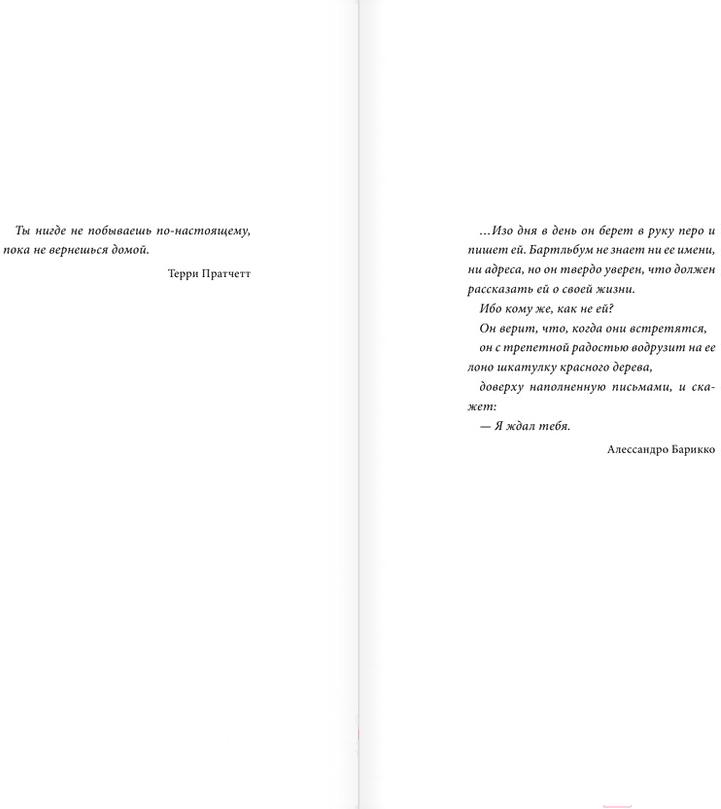 Ты нигде не побываешь по-настоящему, пока не вернешься домой.

Терри Пратчетт

…Изо дня в день он берет в руку перо и пишет ей. Бартльбум не знает ни ее имени, ни адреса, но он твердо уверен, что должен рассказать ей о своей жизни.

Ибо кому же, как не ей?

Он верит, что, когда они встретятся,

он с трепетной радостью водрузит на ее лоно шкатулку красного дерева,

доверху наполненную письмами, и скажет:

— Я ждал тебя.

Алессандро Барикко